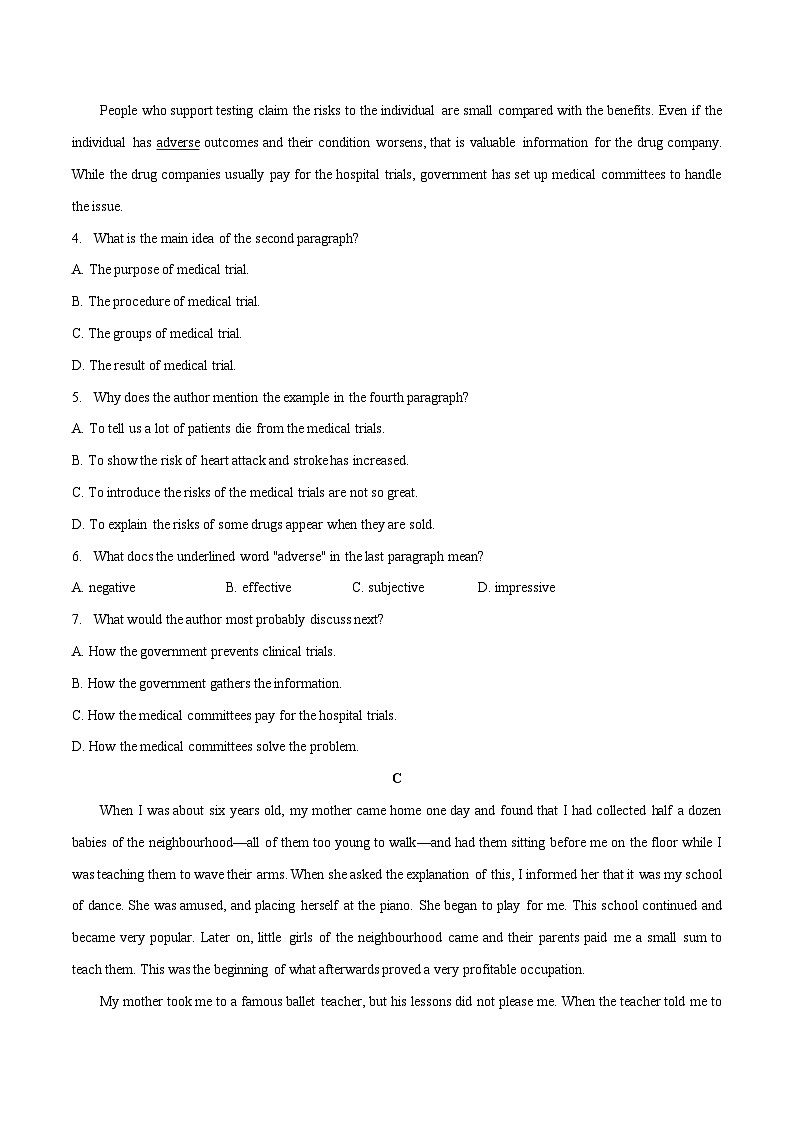 People who support testing claim the risks to the individual are small compared with the benefits. Even if the individual has adverse outcomes and their condition worsens, that is valuable information for the drug company. While the drug companies usually pay for the hospital trials, government has set up medical committees to handle the issue.

4. What is the main idea of the second paragraph?

A. The purpose of medical trial.

B. The procedure of medical trial.

C. The groups of medical trial.

D. The result of medical trial.

5. Why does the author mention the example in the fourth paragraph?

A. To tell us a lot of patients die from the medical trials.

B. To show the risk of heart attack and stroke has increased.

C. To introduce the risks of the medical trials are not so great.

D. To explain the risks of some drugs appear when they are sold.

6. What docs the underlined word "adverse" in the last paragraph mean?

A. negative B. effective C. subjective D. impressive

7. What would the author most probably discuss next?

A. How the government prevents clinical trials.

B. How the government gathers the information.

C. How the medical committees pay for the hospital trials.

D. How the medical committees solve the problem.

C

When I was about six years old, my mother came home one day and found that I had collected half a dozen babies of the neighbourhood—all of them too young to walk—and had them sitting before me on the floor while I was teaching them to wave their arms. When she asked the explanation of this, I informed her that it was my school of dance. She was amused, and placing herself at the piano. She began to play for me. This school continued and became very popular. Later on, little girls of the neighbourhood came and their parents paid me a small sum to teach them. This was the beginning of what afterwards proved a very profitable occupation.

My mother took me to a famous ballet teacher, but his lessons did not please me. When the teacher told me to